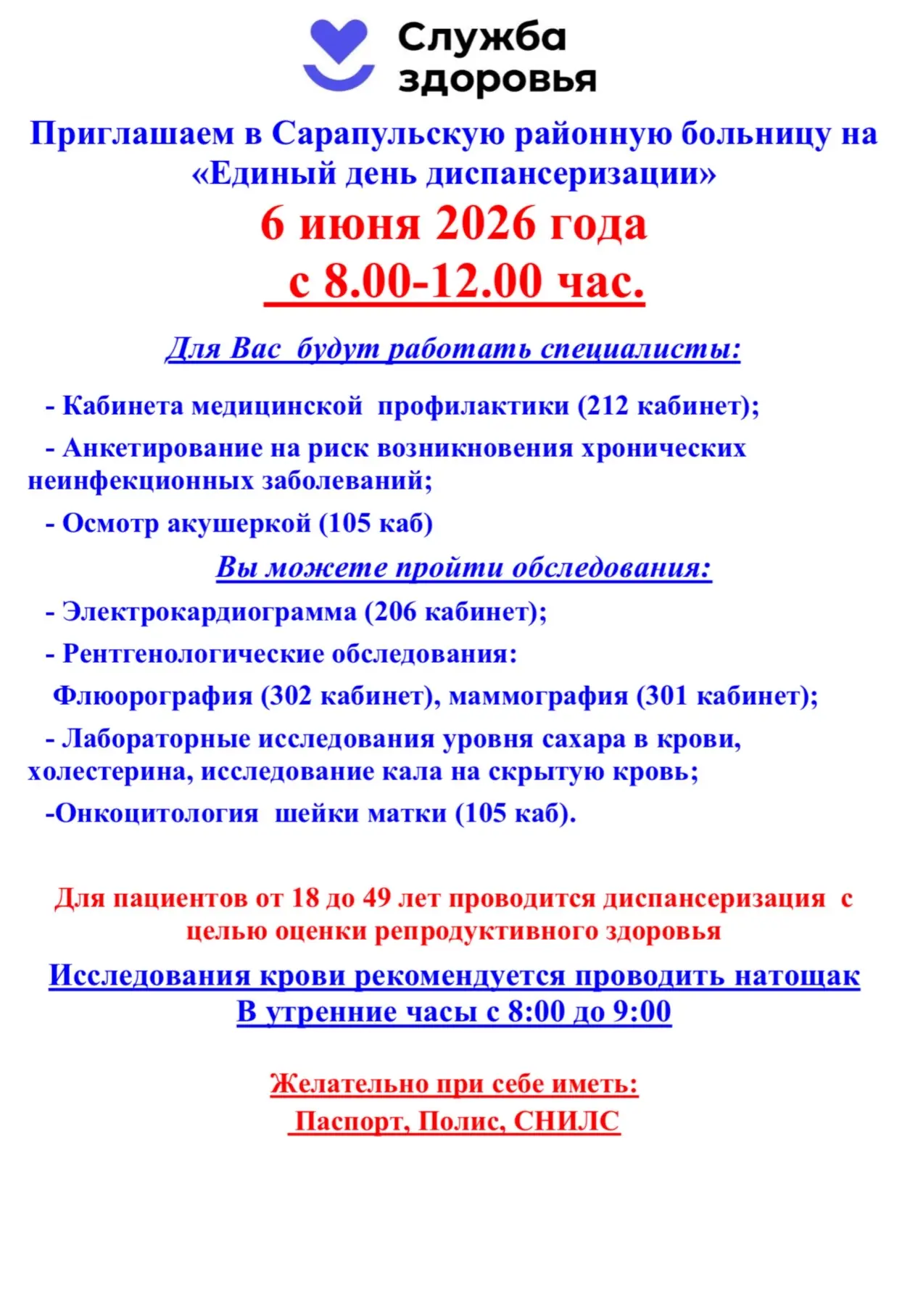 Служба здоровья

Приглашаем в Сарапульскую районную больницу на «Единый день диспансеризации»

6 июня 2026 года

с 8.00-12.00 час.

Для Вас будут работать специалисты:

- Кабинета медицинской профилактики (212 кабинет);

- Анкетирование на риск возникновения хронических неинфекционных заболеваний;

- Осмотр акушеркой (105 каб)

Вы можете пройти обследования:

- Электрокардиограмма (206 кабинет);

- Рентгенологические обследования:

Флюорография (302 кабинет), маммография (301 кабинет);

- Лабораторные исследования уровня сахара в крови, холестерина, исследование кала на скрытую кровь;

-Онкоцитология шейки матки (105 каб).

Для пациентов от 18 до 49 лет проводится диспансеризация с целью оценки репродуктивного здоровья

Исследования крови рекомендуется проводить натощак В утренние часы с 8:00 до 9:00

Желательно при себе иметь:

Паспорт, Полис, СНИЛС